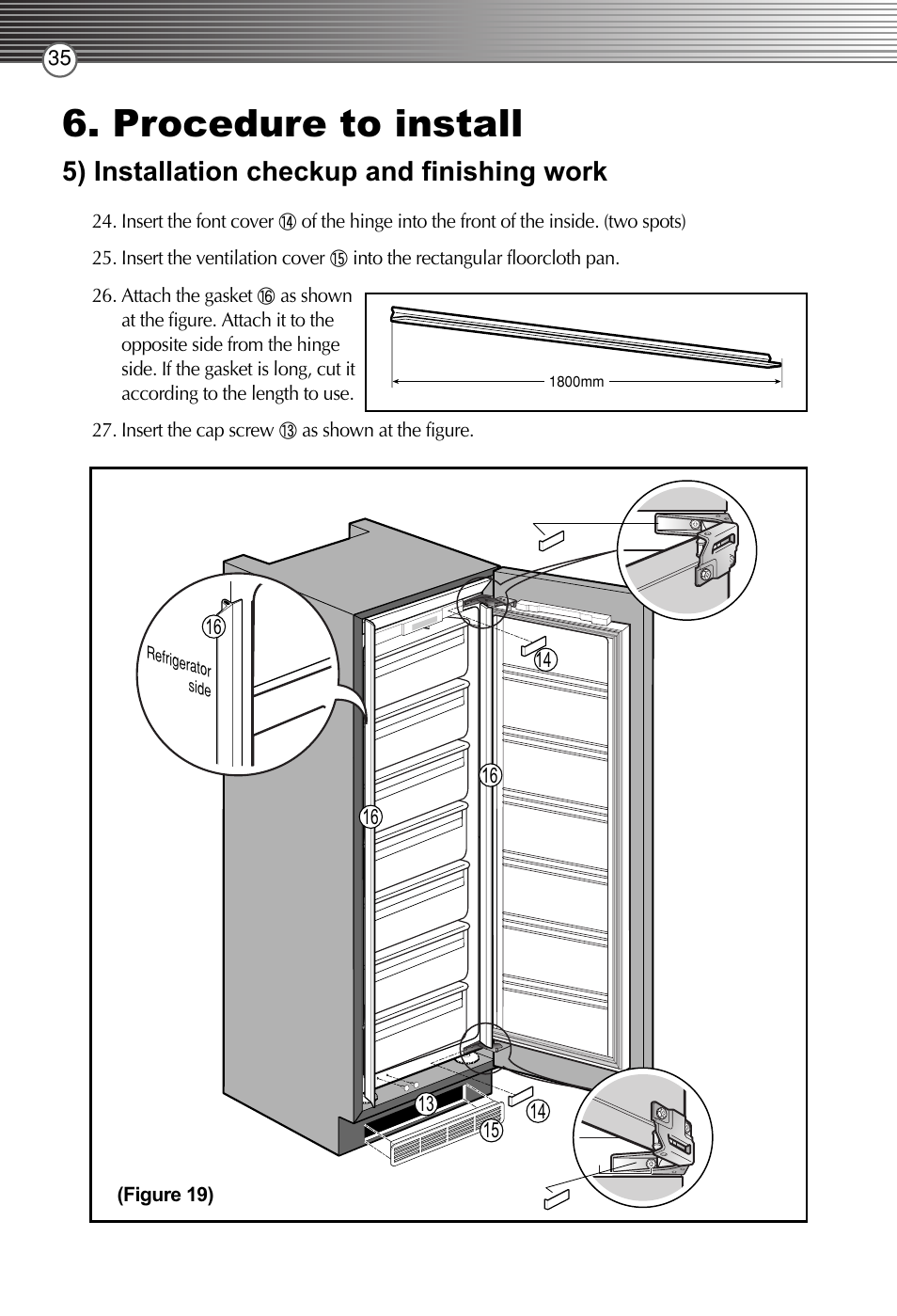 35

6. Procedure to install

5) Installation checkup and finishing work

24. Insert the font cover ⑭ of the hinge into the front of the inside. (two spots)

25. Insert the ventilation cover ⑮ into the rectangular floorcloth pan.

26. Attach the gasket ⑯ as shown at the figure. Attach it to the opposite side from the hinge side. If the gasket is long, cut it according to the length to use.

1800mm

27. Insert the cap screw ⑬ as shown at the figure.

16

Refrigerator side

14

16

16

13

14

15

(Figure 19)